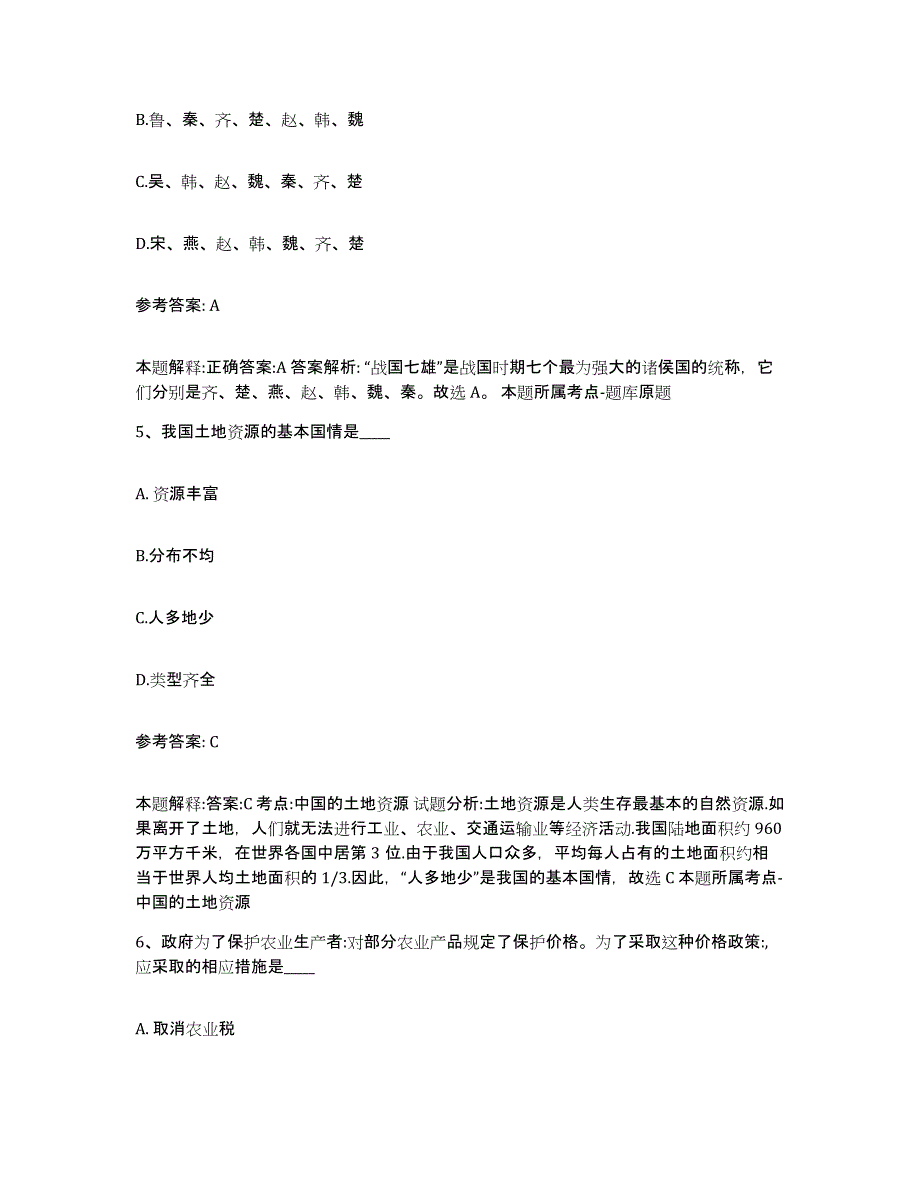 B.鲁、秦、齐、楚、赵、韩、魏

C.吴、韩、赵、魏、秦、齐、楚

D.宋、燕、赵、韩、魏、齐、楚

参考答案: A

本题解释:正确答案:A 答案解析: “战国七雄”是战国时期七个最为强大的诸侯国的统称，它们分别是齐、楚、燕、赵、韩、魏、秦。故选 A。 本题所属考点-题库原题

5、我国土地资源的基本国情是____

A. 资源丰富

B.分布不均

C.人多地少

D.类型齐全

参考答案: C

本题解释:答案:C 考点:中国的土地资源 试题分析:土地资源是人类生存最基本的自然资源.如果离开了土地，人们就无法进行工业、农业、交通运输业等经济活动.我国陆地面积约 960 万平方千米，在世界各国中居第 3 位.由于我国人口众多，平均每人占有的土地面积约相当于世界人均土地面积的 1/3.因此，“人多地少”是我国的基本国情，故选 C 本题所属考点-中国的土地资源

6、政府为了保护农业生产者:对部分农业产品规定了保护价格。为了采取这种价格政策:,应采取的相应措施是____

A. 取消农业税